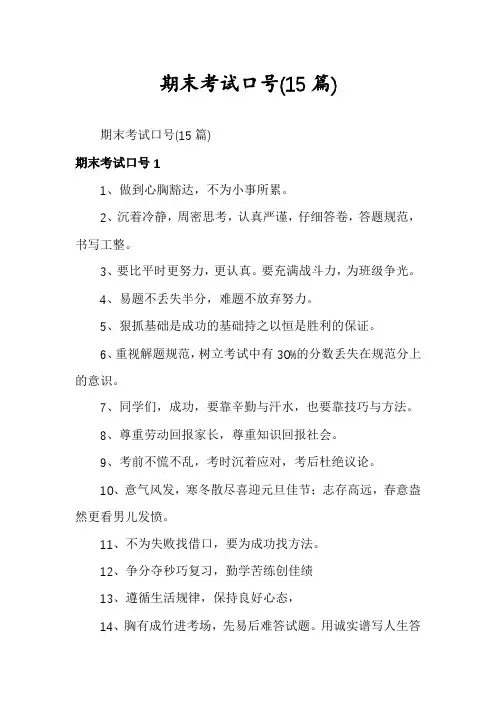 期末考试口号(15 篇)

期末考试口号(15 篇)

期末考试口号 1

1、做到心胸豁达，不为小事所累。

2、沉着冷静，周密思考，认真严谨，仔细答卷，答题规范，书写工整。

3、要比平时更努力，更认真。要充满战斗力，为班级争光。

4、易题不丢失半分，难题不放弃努力。

5、狠抓基础是成功的基础持之以恒是胜利的保证。

6、重视解题规范，树立考试中有 30%的分数丢失在规范分上的意识。

7、同学们，成功，要靠辛勤与汗水，也要靠技巧与方法。

8、尊重劳动回报家长，尊重知识回报社会。

9、考前不慌不乱，考时沉着应对，考后杜绝议论。

10、意气风发，寒冬散尽喜迎元旦佳节；志存高远，春意盎然更看男儿发愤。

11、不为失败找借口，要为成功找方法。

12、争分夺秒巧复习，勤学苦练创佳绩

13、遵循生活规律，保持良好心态，

14、胸有成竹进考场，先易后难答试题。用诚实谱写人生答